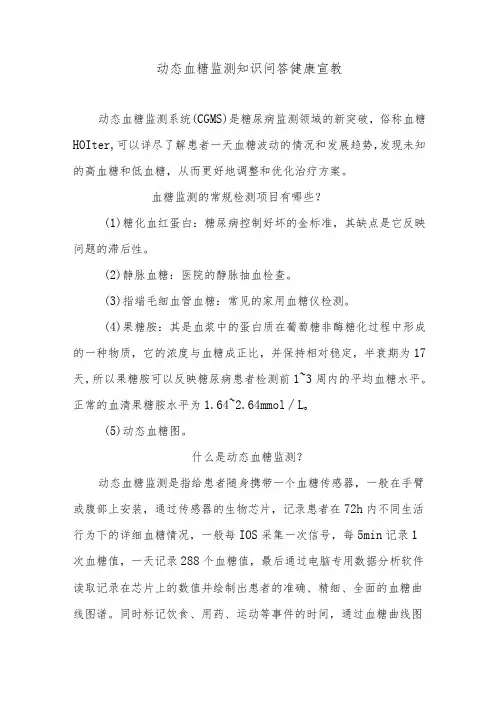 动态血糖监测知识问答健康宣教

动态血糖监测系统(CGMS)是糖尿病监测领域的新突破，俗称血糖HOIter,可以详尽了解患者一天血糖波动的情况和发展趋势，发现未知的高血糖和低血糖，从而更好地调整和优化治疗方案。

血糖监测的常规检测项目有哪些?

(1)糖化血红蛋白：糖尿病控制好坏的金标准，其缺点是它反映问题的滞后性。

(2)静脉血糖：医院的静脉抽血检查。

(3)指端毛细血管血糖：常见的家用血糖仪检测。

(4)果糖胺：其是血浆中的蛋白质在葡萄糖非酶糖化过程中形成的一种物质，它的浓度与血糖成正比，并保持相对稳定，半衰期为17天，所以果糖胺可以反映糖尿病患者检测前1~3周内的平均血糖水平。正常的血清果糖胺水平为1.64~2.64mmol／L。

(5)动态血糖图。

什么是动态血糖监测?

动态血糖监测是指给患者随身携带一个血糖传感器，一般在手臂或腹部上安装，通过传感器的生物芯片，记录患者在72h内不同生活行为下的详细血糖情况，一般每IOS采集一次信号，每5min记录1次血糖值，一天记录288个血糖值，最后通过电脑专用数据分析软件读取记录在芯片上的数值并绘制出患者的准确、精细、全面的血糖曲线图谱。同时标记饮食、用药、运动等事件的时间，通过血糖曲线图